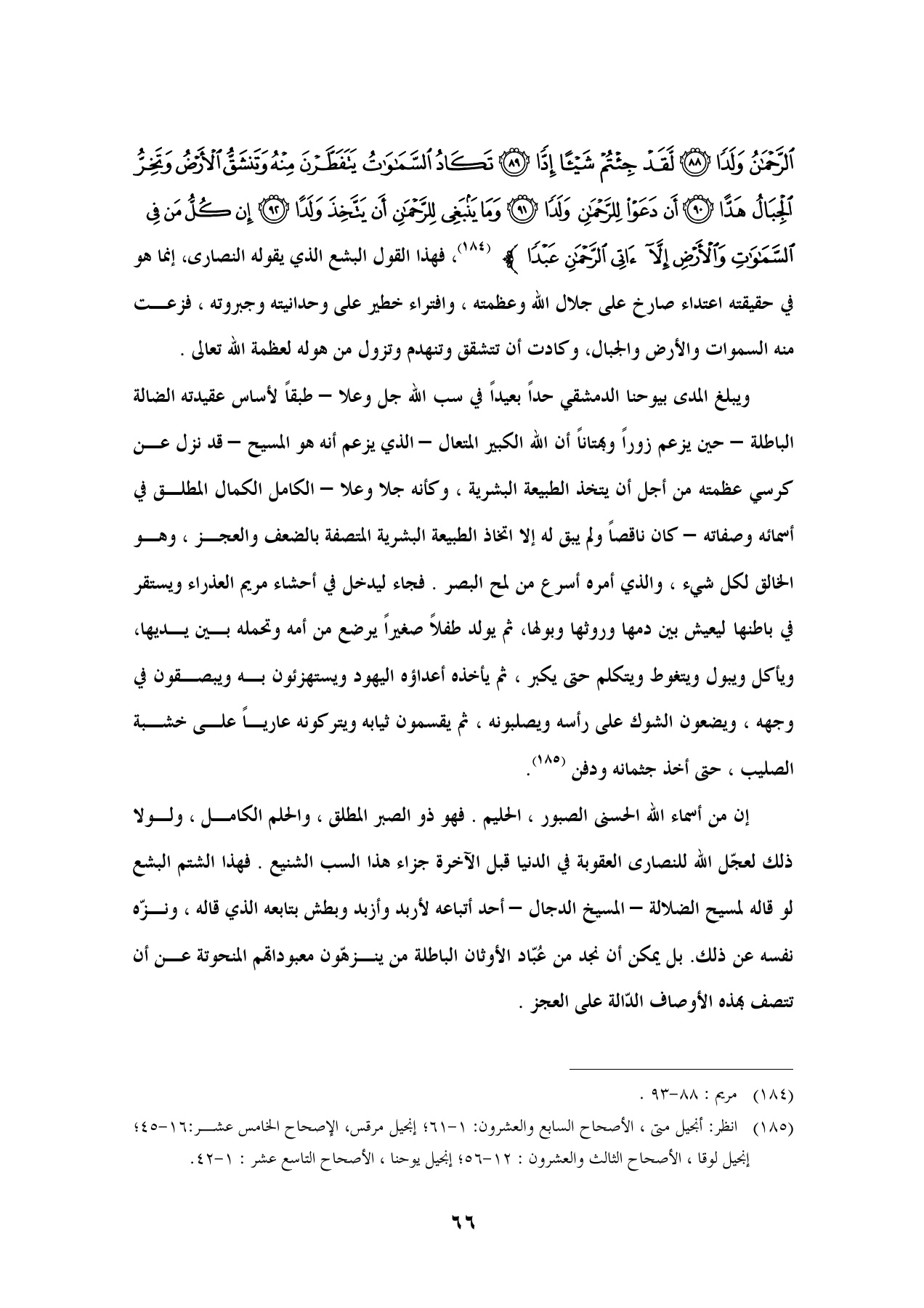 ٱلرَّحْمَٰنُ وَلَدًا ﴿٨٨﴾ لَّقَدْ جِئْتُمْ شَيْـًٔا إِدًّا ﴿٨٩﴾ تَكَادُ ٱلسَّمَٰوَٰتُ يَتَفَطَّرْنَ مِنْهُ وَتَنشَقُّ ٱلْأَرْضُ وَتَخِرُّ ٱلْجِبَالُ هَدًّا ﴿٩٠﴾ أَن دَعَوْا۟ لِلرَّحْمَٰنِ وَلَدًا ﴿٩١﴾ وَمَا يَنۢبَغِى لِلرَّحْمَٰنِ أَن يَتَّخِذَ وَلَدًا ﴿٩٢﴾ إِن كُلُّ مَن فِى ٱلسَّمَٰوَٰتِ وَٱلْأَرْضِ إِلَّآ ءَاتِى ٱلرَّحْمَٰنِ عَبْدًا ﴾ (١٨٤)، فهذا القول البشع الذي يقوله النصارى، إنما هو في حقيقته اعتداء صارخ على جلال الله وعظمته ، وافتراء خطير على وحدانيته وجبروته ، فزعت منه السموات والأرض والجبال، وكادت أن تتشقق وتنهدم وتزول من هوله لعظمة الله تعالى .

ويبلغ المدى بيوحنا الدمشقي حداً بعيداً في سب الله جل وعلا – طبقاً لأساس عقيدته الضالة الباطلة – حين يزعم زوراً وبهتاناً أن الله الكبير المتعال – الذي يزعم أنه هو المسيح – قد نزل عن كرسي عظمته من أجل أن يتخذ الطبيعة البشرية ، وكأنه جلا وعلا – الكامل الكمال المطلق في أسمائه وصفاته – كان ناقصاً ولم يبق له إلا اتخاذ الطبيعة البشرية المتصفة بالضعف والعجز ، وهو الخالق لكل شيء ، والذي أمره أسرع من لمح البصر . فجاء ليدخل في أحشاء مريم العذراء ويستقر في باطنها ليعيش بين دمها وروثها وبولها، ثم يولد طفلاً صغيراً يرضع من أمه وتحمله بين يديها، ويأكل ويبول ويتغوط ويتكلم حتى يكبر ، ثم يأخذه أعداؤه اليهود ويستهزئون به ويبصقون في وجهه ، ويضعون الشوك على رأسه ويصلبونه ، ثم يقسمون ثيابه ويتركونه عارياً على خشبة الصليب ، حتى أخذ جثمانه ودفن (١٨٥).

إن من أسماء الله الحسنى الصبور ، الحليم . فهو ذو الصبر المطلق ، والحلم الكامل ، ولولا ذلك لعجّل الله للنصارى العقوبة في الدنيا قبل الآخرة جزاء هذا السب الشنيع . فهذا الشتم البشع لو قاله لمسيح الضلالة – المسيخ الدجال – أحد أتباعه لأربد وأزبد وبطش بتابعه الذي قاله ، ونزّه نفسه عن ذلك. بل يمكن أن نجد من عُبّاد الأوثان الباطلة من ينزهّون معبوداتهم المنحوتة عن أن تتصف بهذه الأوصاف الدّالة على العجز .

(١٨٤) مريم : ٨٨-٩٣ .

(١٨٥) انظر: أنجيل متى ، الأصحاح السابع والعشرون: ١-٦١؛ إنجيل مرقس، الإصحاح الخامس عشر:١٦-٤٥؛ إنجيل لوقا ، الأصحاح الثالث والعشرون : ١٢-٥٦؛ إنجيل يوحنا ، الأصحاح التاسع عشر : ١-٤٢.

٦٦